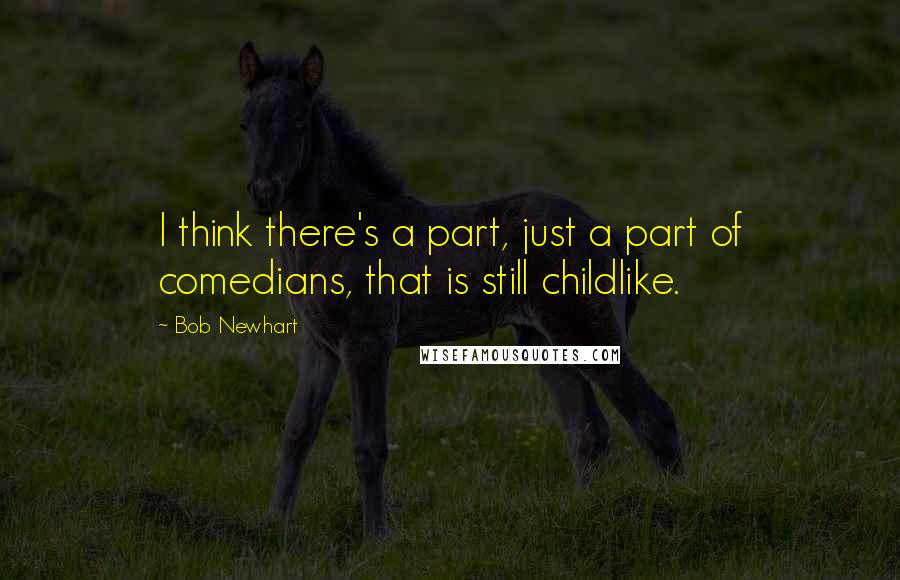 I think there's a part, just a part of comedians, that is still childlike.

~ Bob Newhart

WISEFAMOUSQUOTES.COM